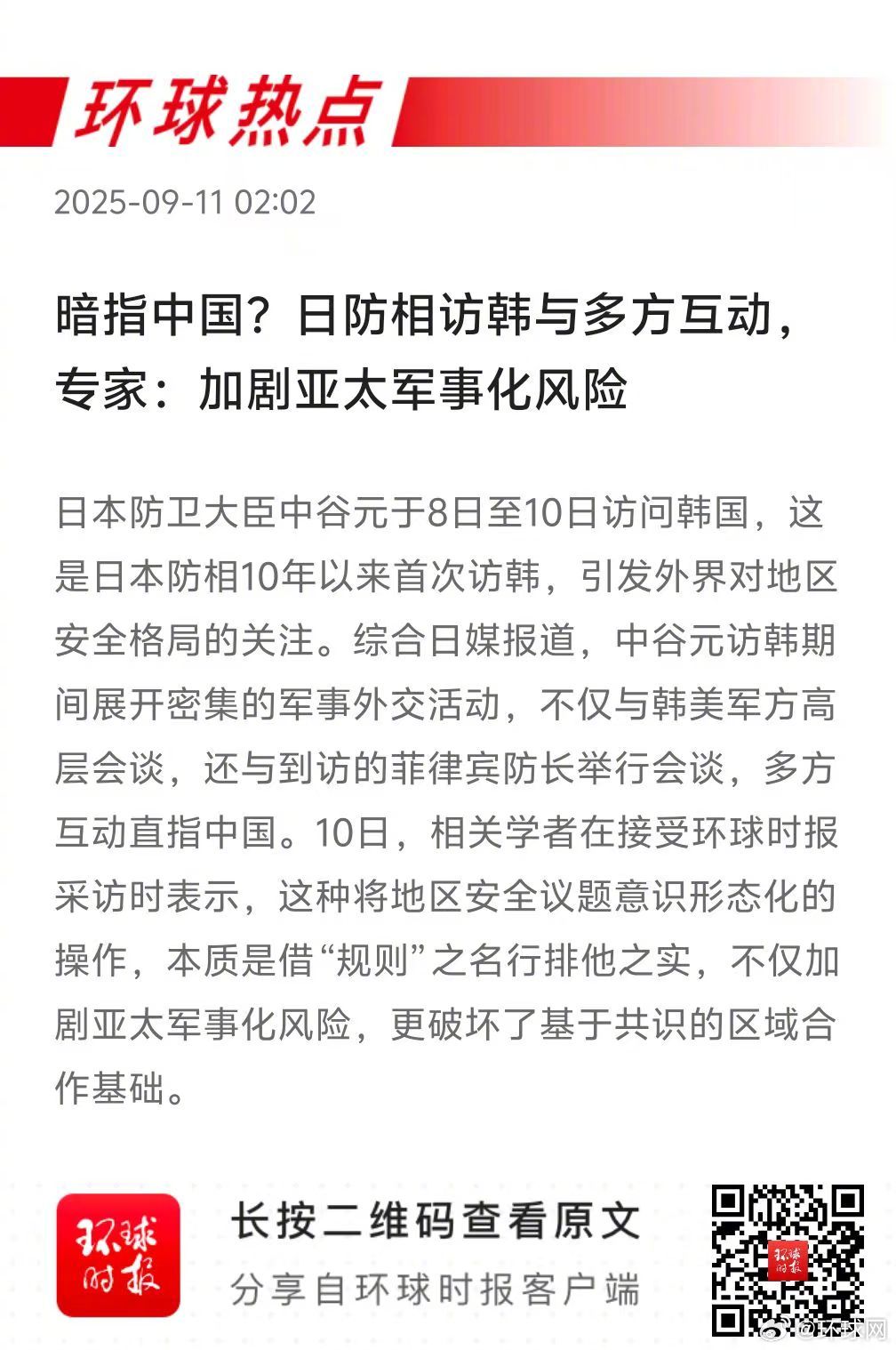 环球热点

2025-09-11 02:02

暗指中国？日防相访韩与多方互动，专家：加剧亚太军事化风险

日本防卫大臣中谷元于8日至10日访问韩国，这是日本防相10年以来首次访韩，引发外界对地区安全格局的关注。综合日媒报道，中谷元访韩期间展开密集的军事外交活动，不仅与韩美军方高层会谈，还与到访的菲律宾防长举行会谈，多方互动直指中国。10日，相关学者在接受环球时报采访时表示，这种将地区安全议题意识形态化的操作，本质是借“规则”之名行排他之实，不仅加剧亚太军事化风险，更破坏了基于共识的区域合作基础。

环球时报

长按二维码查看原文

分享自环球时报客户端

环球时报

@环球网